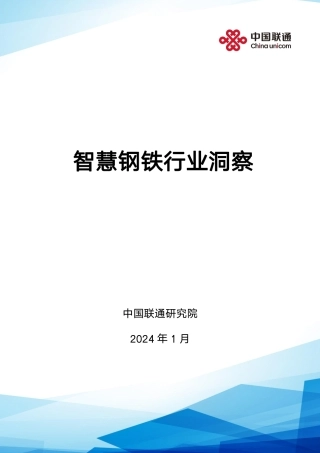 中国联通
China unicom

智慧钢铁行业洞察

中国联通研究院

2024 年 1 月